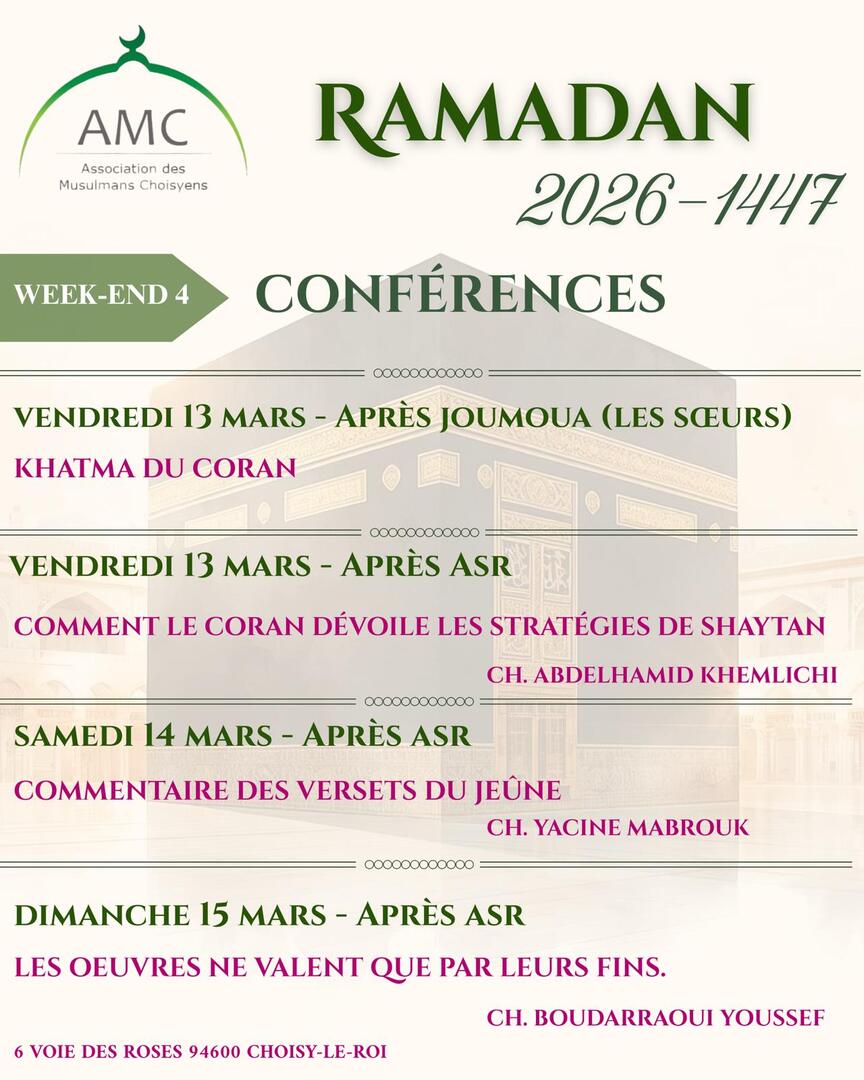 AMC
Association des Musulmans Choisyens

RAMADAN
2026-1447

WEEK-END 4

CONFÉRENCES

VENDREDI 13 MARS - APRÈS JOUMOUA (LES SŒURS)
KHATMA DU CORAN

VENDREDI 13 MARS - APRÈS ASR
COMMENT LE CORAN DÉVOILE LES STRATÉGIES DE SHAYTAN
CH. ABDELHAMID KHEMLICHI

SAMEDI 14 MARS - APRÈS ASR
COMMENTAIRE DES VERSETS DU JEÛNE
CH. YACINE MABROUK

DIMANCHE 15 MARS - APRÈS ASR
LES OEUVRES NE VALENT QUE PAR LEURS FINS.
CH. BOUDARRAOUI YOUSSEF

6 VOIE DES ROSES 94600 CHOISY-LE-ROI